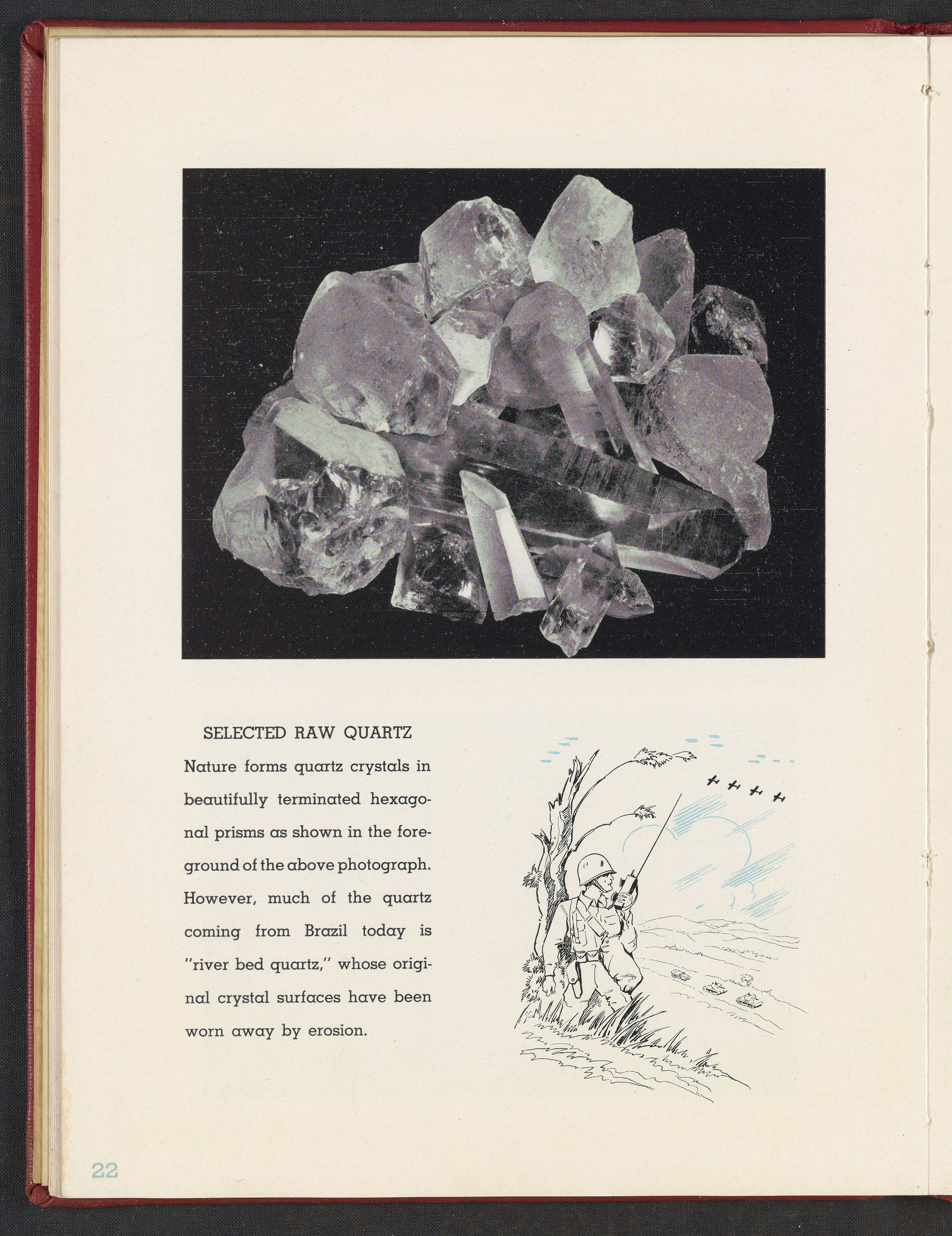 SELECTED RAW QUARTZ

Nature forms quartz crystals in beautifully terminated hexagonal prisms as shown in the foreground of the above photograph. However, much of the quartz coming from Brazil today is "river bed quartz," whose original crystal surfaces have been worn away by erosion.

22